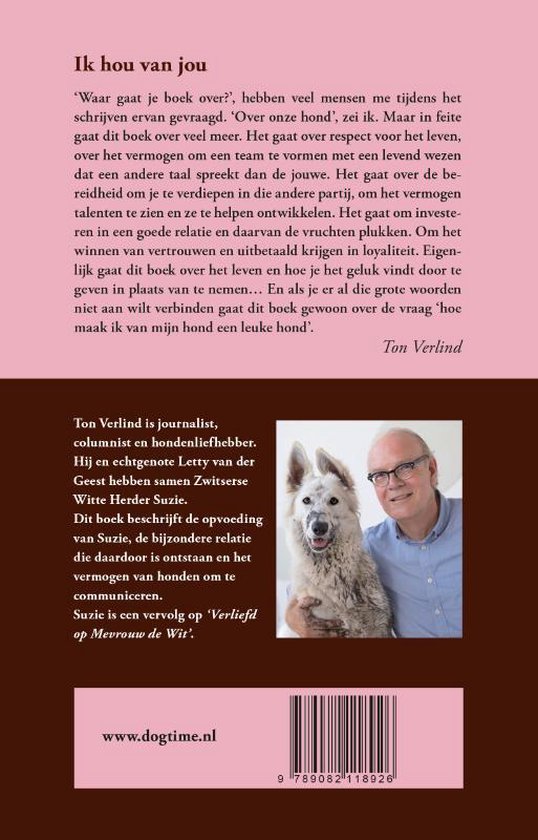 Ik hou van jou

'Waar gaat je boek over?', hebben veel mensen me tijdens het schrijven ervan gevraagd. 'Over onze hond', zei ik. Maar in feite gaat dit boek over veel meer. Het gaat over respect voor het leven, over het vermogen om een team te vormen met een levend wezen dat een andere taal spreekt dan de jouwe. Het gaat over de bereidheid om je te verdiepen in die andere partij, om het vermogen talenten te zien en ze te helpen ontwikkelen. Het gaat om investeren in een goede relatie en daarvan de vruchten plukken. Om het winnen van vertrouwen en uitbetaald krijgen in loyaliteit. Eigenlijk gaat dit boek over het leven en hoe je het geluk vindt door te geven in plaats van te nemen… En als je er al die grote woorden niet aan wilt verbinden gaat dit boek gewoon over de vraag 'hoe maak ik van mijn hond een leuke hond'.

Ton Verlind

Ton Verlind is journalist, columnist en hondenliefhebber. Hij en echtgenote Letty van der Geest hebben samen Zwitserse Witte Herder Suzie.
Dit boek beschrijft de opvoeding van Suzie, de bijzondere relatie die daardoor is ontstaan en het vermogen van honden om te communiceren.
Suzie is een vervolg op 'Verliefd op Mevrouw de Wit'.

www.dogtime.nl

9 789082 118926